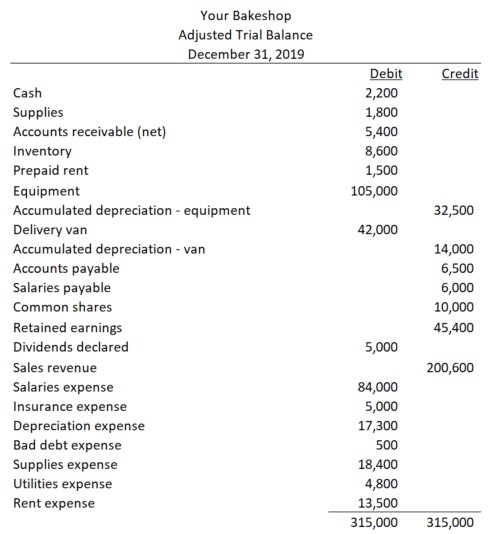 Your Bakeshop
Adjusted Trial Balance
December 31, 2019

| | Debit | Credit |
|---|---|---|
| Cash | 2,200 | |
| Supplies | 1,800 | |
| Accounts receivable (net) | 5,400 | |
| Inventory | 8,600 | |
| Prepaid rent | 1,500 | |
| Equipment | 105,000 | |
| Accumulated depreciation - equipment | | 32,500 |
| Delivery van | 42,000 | |
| Accumulated depreciation - van | | 14,000 |
| Accounts payable | | 6,500 |
| Salaries payable | | 6,000 |
| Common shares | | 10,000 |
| Retained earnings | | 45,400 |
| Dividends declared | 5,000 | |
| Sales revenue | | 200,600 |
| Salaries expense | 84,000 | |
| Insurance expense | 5,000 | |
| Depreciation expense | 17,300 | |
| Bad debt expense | 500 | |
| Supplies expense | 18,400 | |
| Utilities expense | 4,800 | |
| Rent expense | 13,500 | |
| | 315,000 | 315,000 |